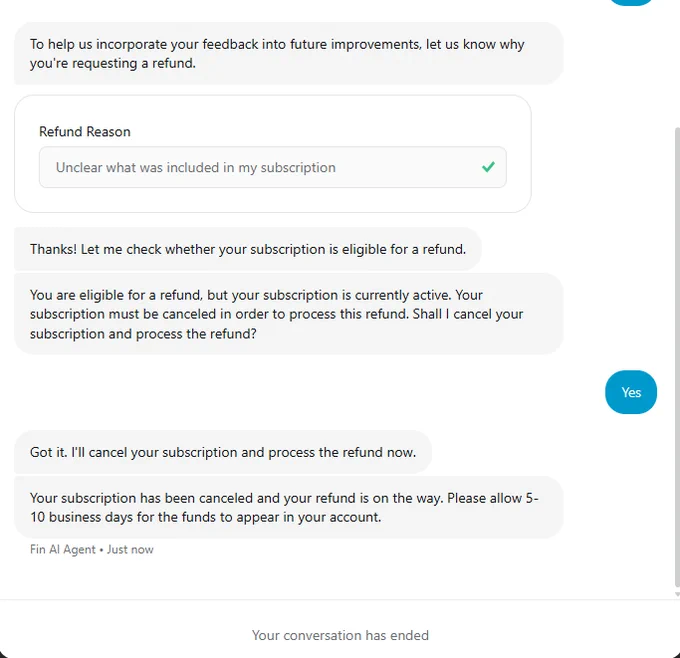 To help us incorporate your feedback into future improvements, let us know why you're requesting a refund.

Refund Reason

Unclear what was included in my subscription

Thanks! Let me check whether your subscription is eligible for a refund.

You are eligible for a refund, but your subscription is currently active. Your subscription must be canceled in order to process this refund. Shall I cancel your subscription and process the refund?

Yes

Got it. I'll cancel your subscription and process the refund now.

Your subscription has been canceled and your refund is on the way. Please allow 5-10 business days for the funds to appear in your account.

Fin AI Agent • Just now

Your conversation has ended